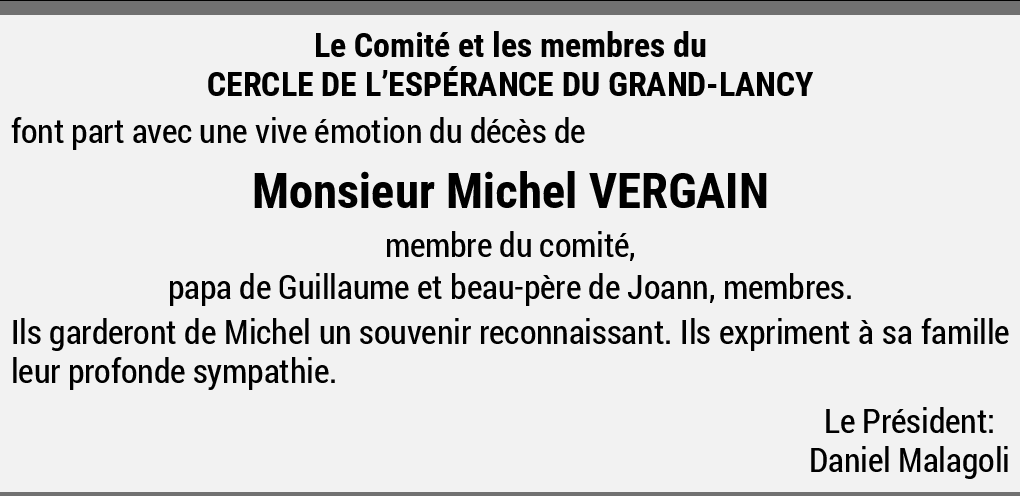 Le Comité et les membres du
CERCLE DE L'ESPÉRANCE DU GRAND-LANCY

font part avec une vive émotion du décès de

Monsieur Michel VERGAIN

membre du comité,
papa de Guillaume et beau-père de Joann, membres.

Ils garderont de Michel un souvenir reconnaissant. Ils expriment à sa famille leur profonde sympathie.

Le Président:
Daniel Malagoli